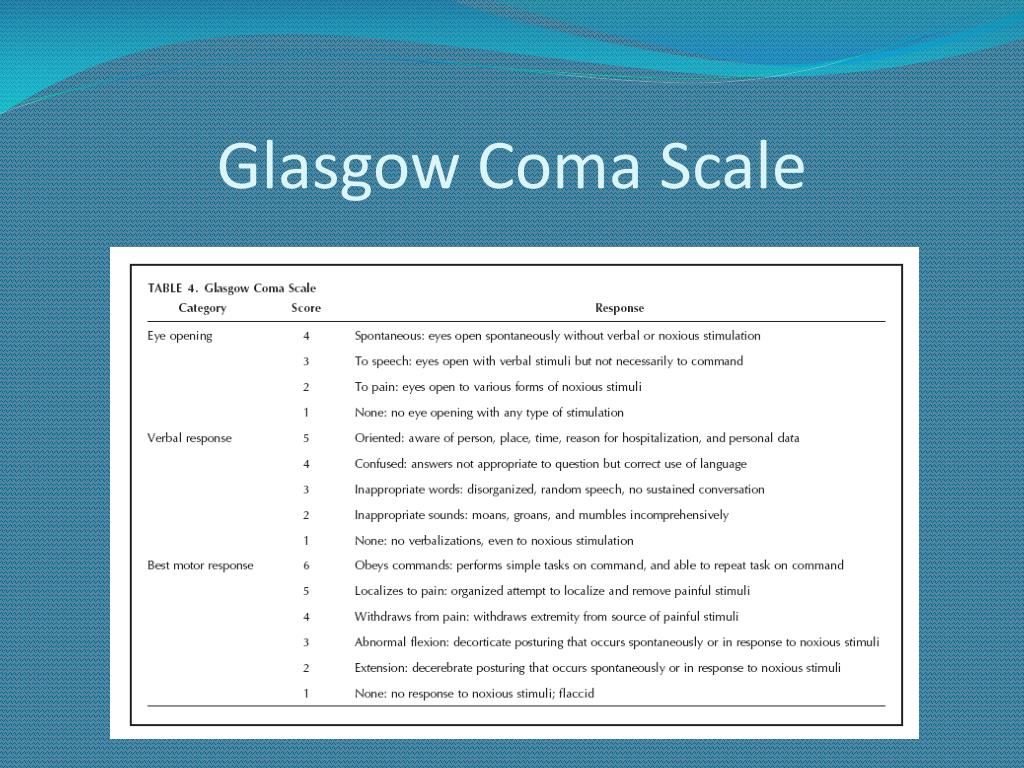 Glasgow Coma Scale

TABLE 4. Glasgow Coma Scale

| Category | Score | Response |
|---|---|---|
| Eye opening | 4 | Spontaneous: eyes open spontaneously without verbal or noxious stimulation |
| | 3 | To speech: eyes open with verbal stimuli but not necessarily to command |
| | 2 | To pain: eyes open to various forms of noxious stimuli |
| | 1 | None: no eye opening with any type of stimulation |
| Verbal response | 5 | Oriented: aware of person, place, time, reason for hospitalization, and personal data |
| | 4 | Confused: answers not appropriate to question but correct use of language |
| | 3 | Inappropriate words: disorganized, random speech, no sustained conversation |
| | 2 | Inappropriate sounds: moans, groans, and mumbles incomprehensively |
| | 1 | None: no verbalizations, even to noxious stimulation |
| Best motor response | 6 | Obeys commands: performs simple tasks on command, and able to repeat task on command |
| | 5 | Localizes to pain: organized attempt to localize and remove painful stimuli |
| | 4 | Withdraws from pain: withdraws extremity from source of painful stimuli |
| | 3 | Abnormal flexion: decorticate posturing that occurs spontaneously or in response to noxious stimuli |
| | 2 | Extension: decerebrate posturing that occurs spontaneously or in response to noxious stimuli |
| | 1 | None: no response to noxious stimuli; flaccid |